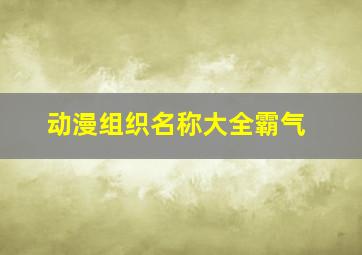 动漫组织名称大全霸气